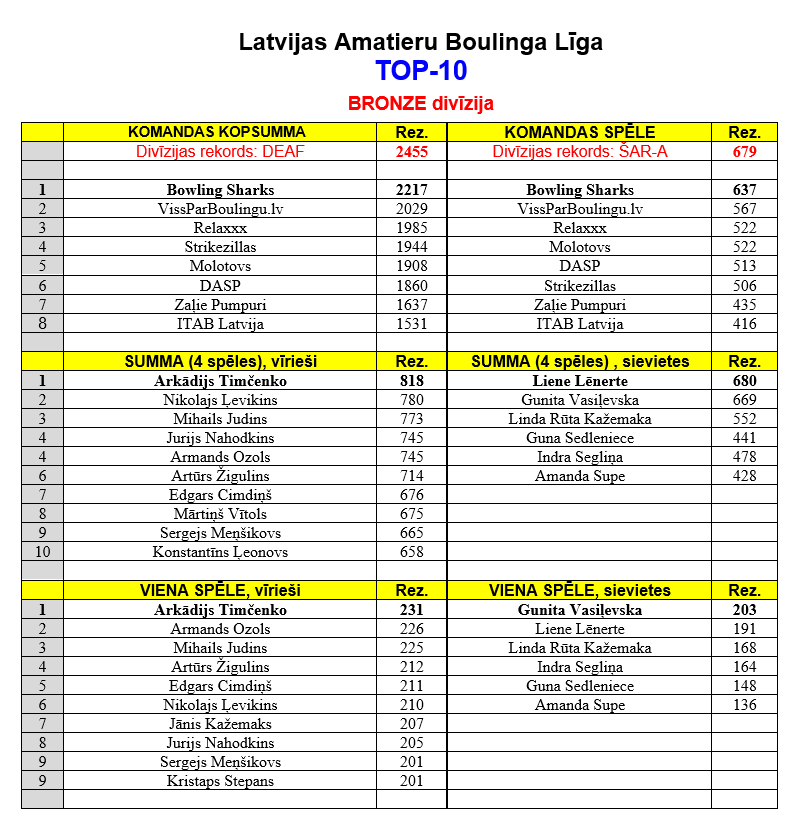 Latvijas Amatieru Boulinga Līga
TOP-10
BRONZE divīzija

| | KOMANDAS KOPSUMMA | Rez. | KOMANDAS SPĒLE | Rez. |
|---|---|---|---|---|
| | Divīzijas rekords: DEAF | 2455 | Divīzijas rekords: ŠAR-A | 679 |
| | | | | |
| 1 | Bowling Sharks | 2217 | Bowling Sharks | 637 |
| 2 | VissParBoulingu.lv | 2029 | VissParBoulingu.lv | 567 |
| 3 | Relaxxx | 1985 | Relaxxx | 522 |
| 4 | Strikezillas | 1944 | Molotovs | 522 |
| 5 | Molotovs | 1908 | DASP | 513 |
| 6 | DASP | 1860 | Strikezillas | 506 |
| 7 | Zaļie Pumpuri | 1637 | Zaļie Pumpuri | 435 |
| 8 | ITAB Latvija | 1531 | ITAB Latvija | 416 |
| | | | | |
| | SUMMA (4 spēles), vīrieši | Rez. | SUMMA (4 spēles) , sievietes | Rez. |
| 1 | Arkādijs Timčenko | 818 | Liene Lēnerte | 680 |
| 2 | Nikolajs Ļevikins | 780 | Gunita Vasiļevska | 669 |
| 3 | Mihails Judins | 773 | Linda Rūta Kažemaka | 552 |
| 4 | Jurijs Nahodkins | 745 | Guna Sedleniece | 441 |
| 4 | Armands Ozols | 745 | Indra Segliņa | 478 |
| 6 | Artūrs Žigulins | 714 | Amanda Supe | 428 |
| 7 | Edgars Cimdiņš | 676 | | |
| 8 | Mārtiņš Vītols | 675 | | |
| 9 | Sergejs Meņšikovs | 665 | | |
| 10 | Konstantīns Ļeonovs | 658 | | |
| | | | | |
| | VIENA SPĒLE, vīrieši | Rez. | VIENA SPĒLE, sievietes | Rez. |
| 1 | Arkādijs Timčenko | 231 | Gunita Vasiļevska | 203 |
| 2 | Armands Ozols | 226 | Liene Lēnerte | 191 |
| 3 | Mihails Judins | 225 | Linda Rūta Kažemaka | 168 |
| 4 | Artūrs Žigulins | 212 | Indra Segliņa | 164 |
| 5 | Edgars Cimdiņš | 211 | Guna Sedleniece | 148 |
| 6 | Nikolajs Ļevikins | 210 | Amanda Supe | 136 |
| 7 | Jānis Kažemaks | 207 | | |
| 8 | Jurijs Nahodkins | 205 | | |
| 9 | Sergejs Meņšikovs | 201 | | |
| 9 | Kristaps Stepans | 201 | | |
| | | | | |